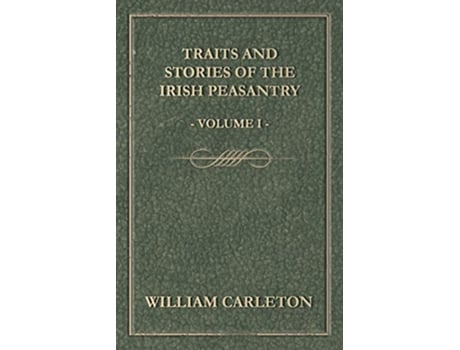 TRAITS AND STORIES OF THE IRISH PEASANTRY

- VOLUME I -

WILLIAM CARLETON